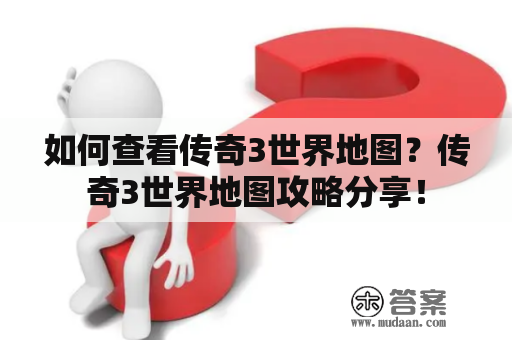 如何查看传奇3世界地图？传奇3世界地图攻略分享！

木 答案
www.mudaan.com